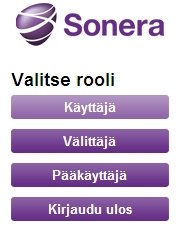 Sonera

Valitse rooli

Käyttäjä

Välittäjä

Pääkäyttäjä

Kirjaudu ulos